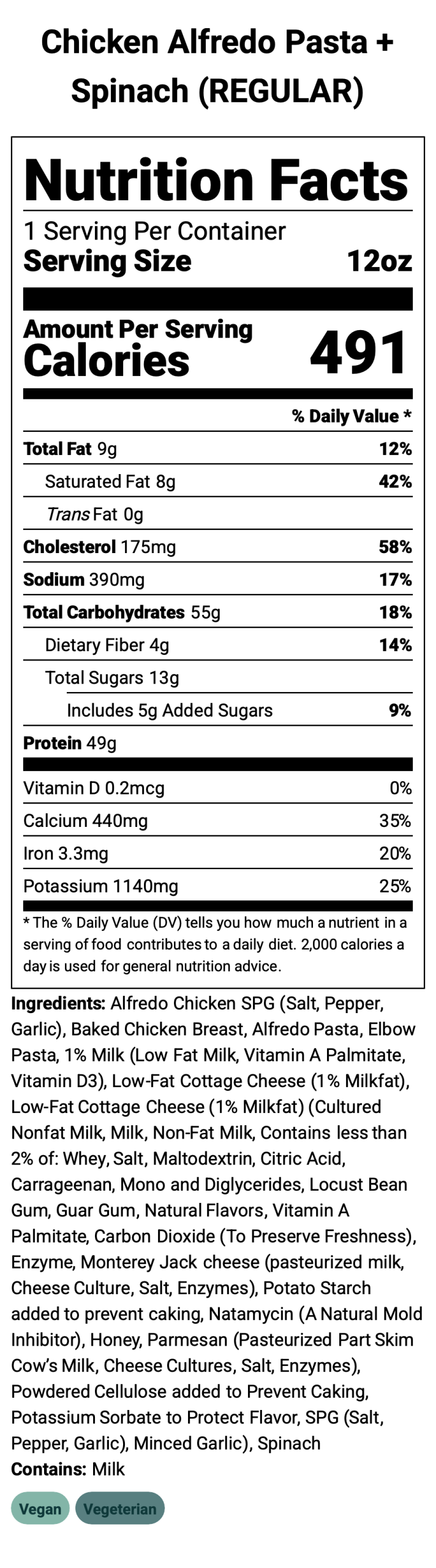 Chicken Alfredo Pasta + Spinach (REGULAR)

Nutrition Facts

1 Serving Per Container
Serving Size 12oz

Amount Per Serving
Calories 491

% Daily Value *

Total Fat 9g 12%
Saturated Fat 8g 42%
Trans Fat 0g
Cholesterol 175mg 58%
Sodium 390mg 17%
Total Carbohydrates 55g 18%
Dietary Fiber 4g 14%
Total Sugars 13g
Includes 5g Added Sugars 9%
Protein 49g
Vitamin D 0.2mcg 0%
Calcium 440mg 35%
Iron 3.3mg 20%
Potassium 1140mg 25%

* The % Daily Value (DV) tells you how much a nutrient in a serving of food contributes to a daily diet. 2,000 calories a day is used for general nutrition advice.

Ingredients: Alfredo Chicken SPG (Salt, Pepper, Garlic), Baked Chicken Breast, Alfredo Pasta, Elbow Pasta, 1% Milk (Low Fat Milk, Vitamin A Palmitate, Vitamin D3), Low-Fat Cottage Cheese (1% Milkfat), Low-Fat Cottage Cheese (1% Milkfat) (Cultured Nonfat Milk, Milk, Non-Fat Milk, Contains less than 2% of: Whey, Salt, Maltodextrin, Citric Acid, Carrageenan, Mono and Diglycerides, Locust Bean Gum, Guar Gum, Natural Flavors, Vitamin A Palmitate, Carbon Dioxide (To Preserve Freshness), Enzyme, Monterey Jack cheese (pasteurized milk, Cheese Culture, Salt, Enzymes), Potato Starch added to prevent caking, Natamycin (A Natural Mold Inhibitor), Honey, Parmesan (Pasteurized Part Skim Cow's Milk, Cheese Cultures, Salt, Enzymes), Powdered Cellulose added to Prevent Caking, Potassium Sorbate to Protect Flavor, SPG (Salt, Pepper, Garlic), Minced Garlic), Spinach
Contains: Milk

Vegan Vegeterian